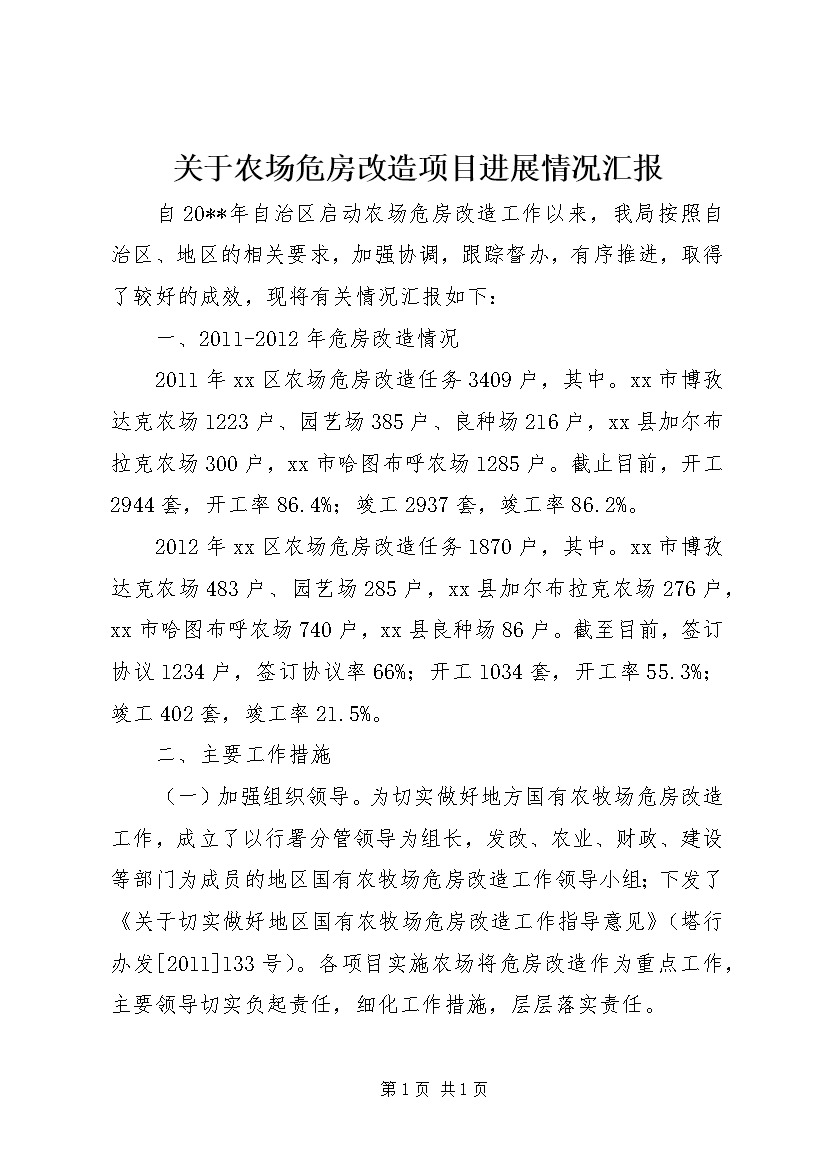 关于农场危房改造项目进展情况汇报

自20**年自治区启动农场危房改造工作以来，我局按照自治区、地区的相关要求，加强协调，跟踪督办，有序推进，取得了较好的成效，现将有关情况汇报如下：

一、2011-2012年危房改造情况

2011年xx区农场危房改造任务3409户，其中。xx市博孜达克农场1223户、园艺场385户、良种场216户，xx县加尔布拉克农场300户，xx市哈图布呼农场1285户。截止目前，开工2944套，开工率86.4%；竣工2937套，竣工率86.2%。

2012年xx区农场危房改造任务1870户，其中。xx市博孜达克农场483户、园艺场285户，xx县加尔布拉克农场276户，xx市哈图布呼农场740户，xx县良种场86户。截至目前，签订协议1234户，签订协议率66%；开工1034套，开工率55.3%；竣工402套，竣工率21.5%。

二、主要工作措施

（一）加强组织领导。为切实做好地方国有农牧场危房改造工作，成立了以行署分管领导为组长，发改、农业、财政、建设等部门为成员的地区国有农牧场危房改造工作领导小组；下发了《关于切实做好地区国有农牧场危房改造工作指导意见》（塔行办发[2011]133号）。各项目实施农场将危房改造作为重点工作，主要领导切实负起责任，细化工作措施，层层落实责任。

第1页 共1页